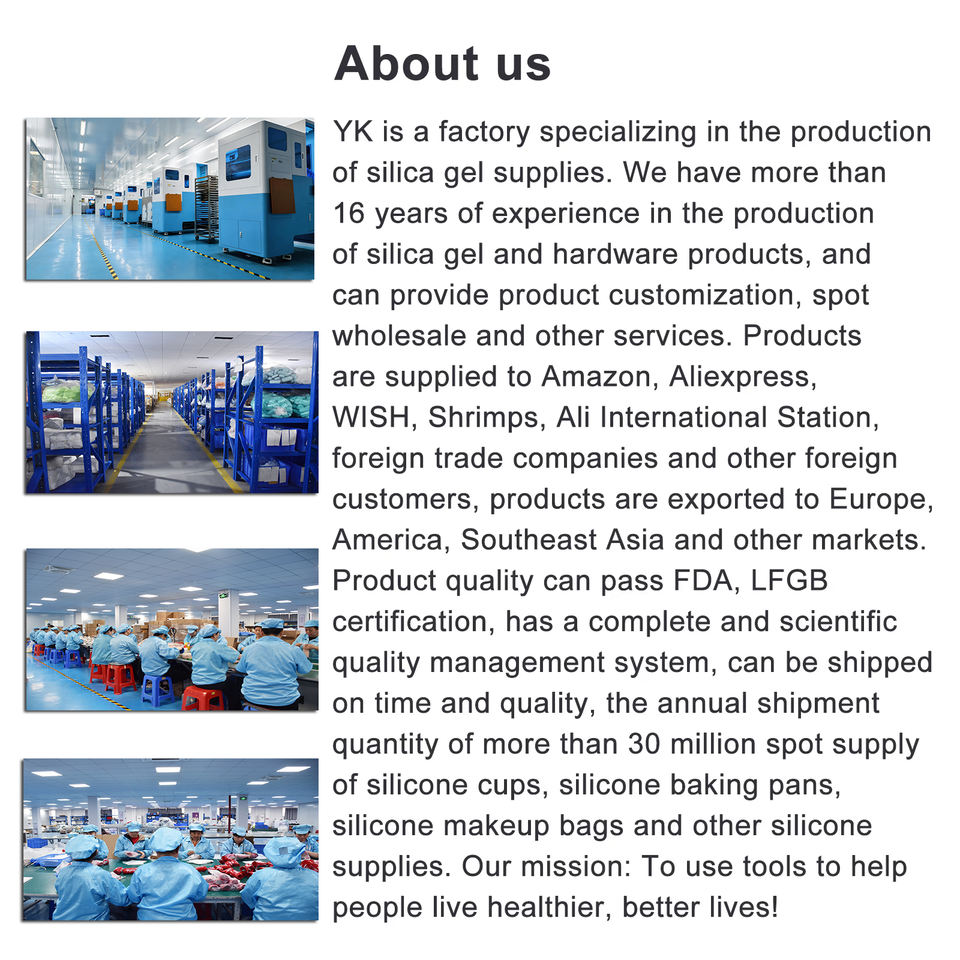 About us

YK is a factory specializing in the production of silica gel supplies. We have more than 16 years of experience in the production of silica gel and hardware products, and can provide product customization, spot wholesale and other services. Products are supplied to Amazon, Aliexpress, WISH, Shrimps, Ali International Station, foreign trade companies and other foreign customers, products are exported to Europe, America, Southeast Asia and other markets. Product quality can pass FDA, LFGB certification, has a complete and scientific quality management system, can be shipped on time and quality, the annual shipment quantity of more than 30 million spot supply of silicone cups, silicone baking pans, silicone makeup bags and other silicone supplies. Our mission: To use tools to help people live healthier, better lives!